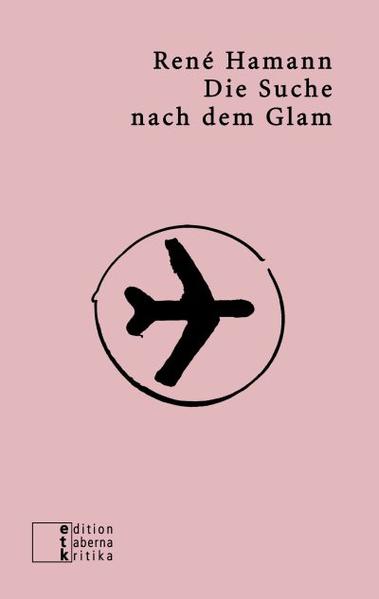 René Hamann
Die Suche
nach dem Glam

edition
taberna
kritika